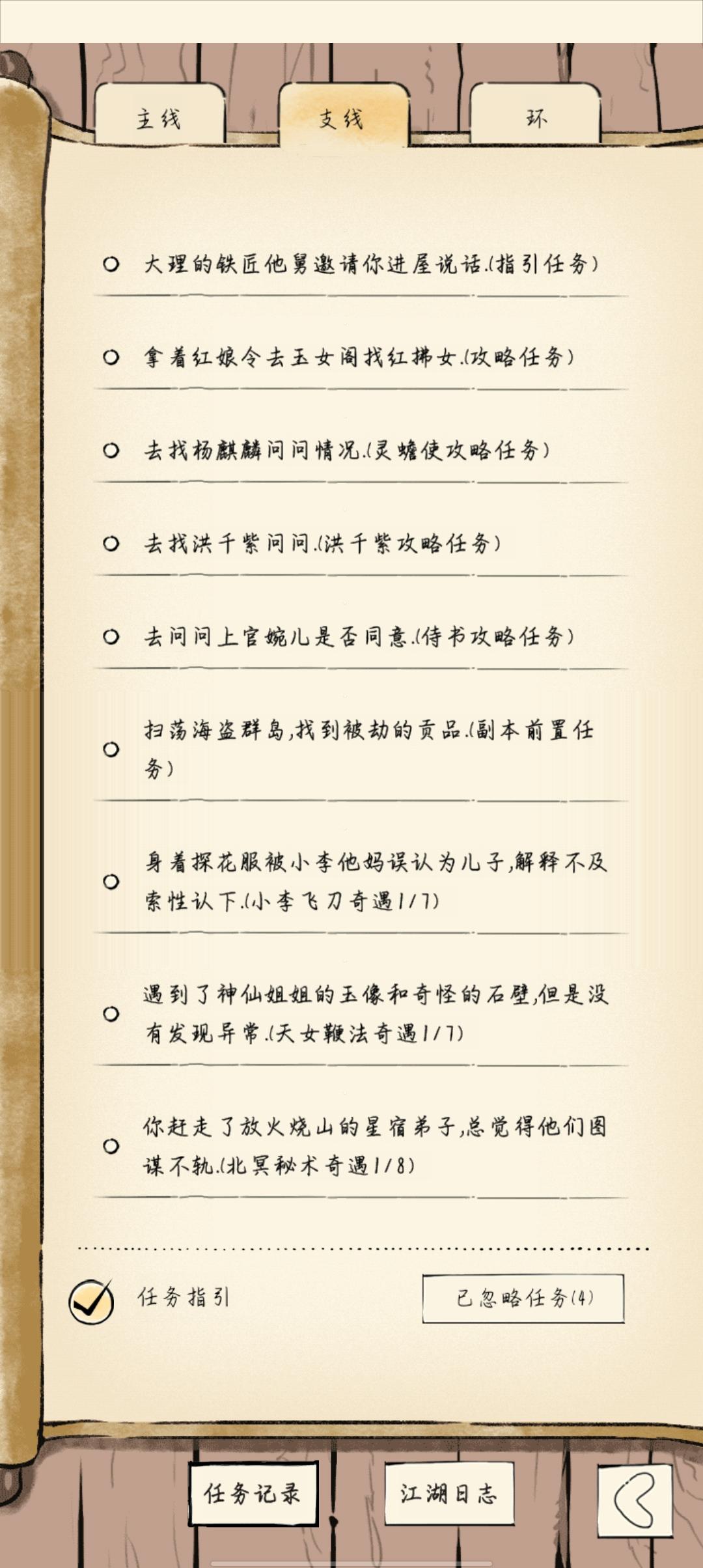 主线 支线 环

大理的铁匠他舅邀请你进屋说话.(指引任务)

拿着红娘令去玉女阁找红拂女.(攻略任务)

去找杨麒麟问问情况.(灵蟾使攻略任务)

去找洪千紫问问.(洪千紫攻略任务)

去问问上官婉儿是否同意.(侍书攻略任务)

扫荡海盗群岛,找到被劫的贡品.(副本前置任务)

身着探花服被小李他妈误认为儿子,解释不及索性认下.(小李飞刀奇遇1/7)

遇到了神仙姐姐的玉像和奇怪的石壁,但是没有发现异常.(天女鞭法奇遇1/7)

你赶走了放火烧山的星宿弟子,总觉得他们图谋不轨.(北冥秘术奇遇1/8)

任务指引

已忽略任务(4)

任务记录 江湖日志